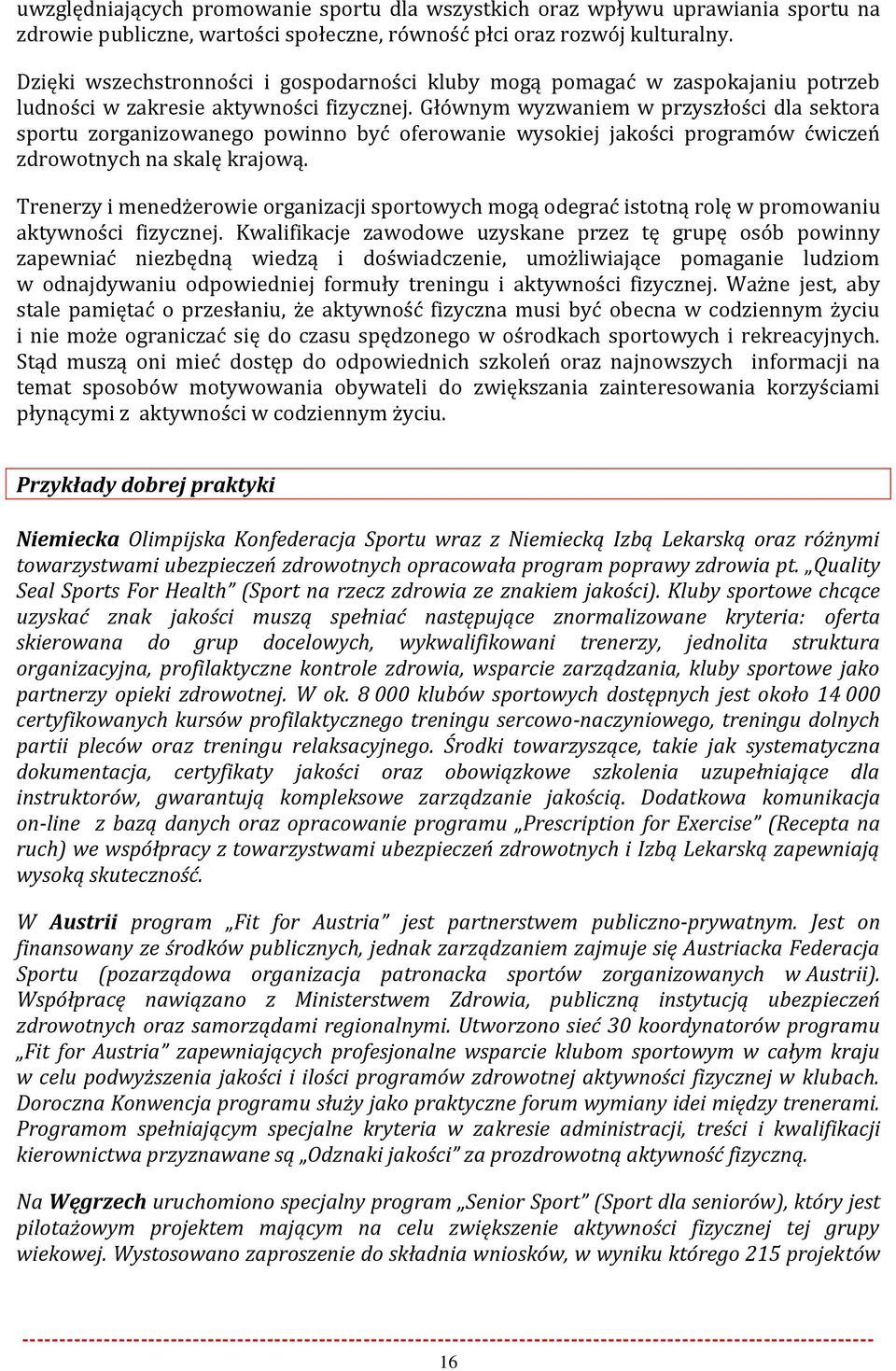 uwzględniających promowanie sportu dla wszystkich oraz wpływu uprawiania sportu na zdrowie publiczne, wartości społeczne, równość płci oraz rozwój kulturalny.

Dzięki wszechstronności i gospodarności kluby mogą pomagać w zaspokajaniu potrzeb ludności w zakresie aktywności fizycznej. Głównym wyzwaniem w przyszłości dla sektora sportu zorganizowanego powinno być oferowanie wysokiej jakości programów ćwiczeń zdrowotnych na skalę krajową.

Trenerzy i menedżerowie organizacji sportowych mogą odegrać istotną rolę w promowaniu aktywności fizycznej. Kwalifikacje zawodowe uzyskane przez tę grupę osób powinny zapewniać niezbędną wiedzą i doświadczenie, umożliwiające pomaganie ludziom w odnajdywaniu odpowiedniej formuły treningu i aktywności fizycznej. Ważne jest, aby stale pamiętać o przesłaniu, że aktywność fizyczna musi być obecna w codziennym życiu i nie może ograniczać się do czasu spędzonego w ośrodkach sportowych i rekreacyjnych. Stąd muszą oni mieć dostęp do odpowiednich szkoleń oraz najnowszych informacji na temat sposobów motywowania obywateli do zwiększania zainteresowania korzyściami płynącymi z aktywności w codziennym życiu.

Przykłady dobrej praktyki

Niemiecka Olimpijska Konfederacja Sportu wraz z Niemiecką Izbą Lekarską oraz różnymi towarzystwami ubezpieczeń zdrowotnych opracowała program poprawy zdrowia pt. „Quality Seal Sports For Health” (Sport na rzecz zdrowia ze znakiem jakości). Kluby sportowe chcące uzyskać znak jakości muszą spełniać następujące znormalizowane kryteria: oferta skierowana do grup docelowych, wykwalifikowani trenerzy, jednolita struktura organizacyjna, profilaktyczne kontrole zdrowia, wsparcie zarządzania, kluby sportowe jako partnerzy opieki zdrowotnej. W ok. 8 000 klubów sportowych dostępnych jest około 14 000 certyfikowanych kursów profilaktycznego treningu sercowo-naczyniowego, treningu dolnych partii pleców oraz treningu relaksacyjnego. Środki towarzyszące, takie jak systematyczna dokumentacja, certyfikaty jakości oraz obowiązkowe szkolenia uzupełniające dla instruktorów, gwarantują kompleksowe zarządzanie jakością. Dodatkowa komunikacja on-line z bazą danych oraz opracowanie programu „Prescription for Exercise” (Recepta na ruch) we współpracy z towarzystwami ubezpieczeń zdrowotnych i Izbą Lekarską zapewniają wysoką skuteczność.

W Austrii program „Fit for Austria” jest partnerstwem publiczno-prywatnym. Jest on finansowany ze środków publicznych, jednak zarządzaniem zajmuje się Austriacka Federacja Sportu (pozarządowa organizacja patronacka sportów zorganizowanych w Austrii). Współpracę nawiązano z Ministerstwem Zdrowia, publiczną instytucją ubezpieczeń zdrowotnych oraz samorządami regionalnymi. Utworzono sieć 30 koordynatorów programu „Fit for Austria” zapewniających profesjonalne wsparcie klubom sportowym w całym kraju w celu podwyższenia jakości i ilości programów zdrowotnej aktywności fizycznej w klubach. Doroczna Konwencja programu służy jako praktyczne forum wymiany idei między trenerami. Programom spełniającym specjalne kryteria w zakresie administracji, treści i kwalifikacji kierownictwa przyznawane są „Odznaki jakości” za prozdrowotną aktywność fizyczną.

Na Węgrzech uruchomiono specjalny program „Senior Sport” (Sport dla seniorów), który jest pilotażowym projektem mającym na celu zwiększenie aktywności fizycznej tej grupy wiekowej. Wystosowano zaproszenie do składnia wniosków, w wyniku którego 215 projektów

16